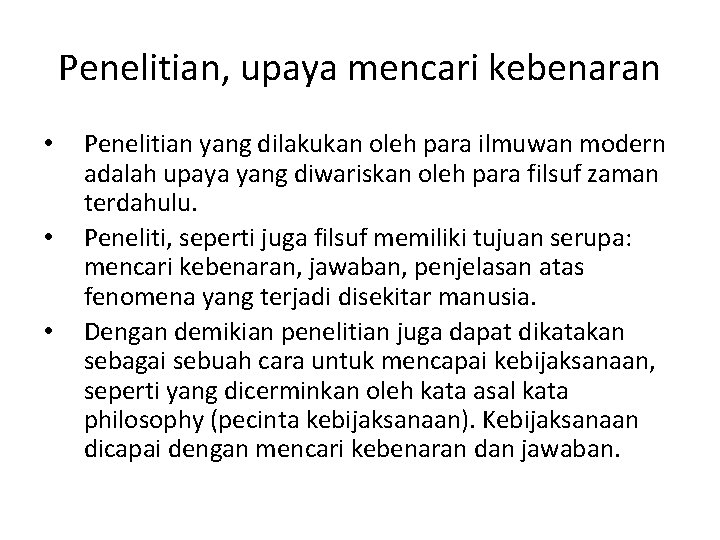 Penelitian, upaya mencari kebenaran

• Penelitian yang dilakukan oleh para ilmuwan modern adalah upaya yang diwariskan oleh para filsuf zaman terdahulu.
• Peneliti, seperti juga filsuf memiliki tujuan serupa: mencari kebenaran, jawaban, penjelasan atas fenomena yang terjadi disekitar manusia.
• Dengan demikian penelitian juga dapat dikatakan sebagai sebuah cara untuk mencapai kebijaksanaan, seperti yang dicerminkan oleh kata asal kata philosophy (pecinta kebijaksanaan). Kebijaksanaan dicapai dengan mencari kebenaran dan jawaban.